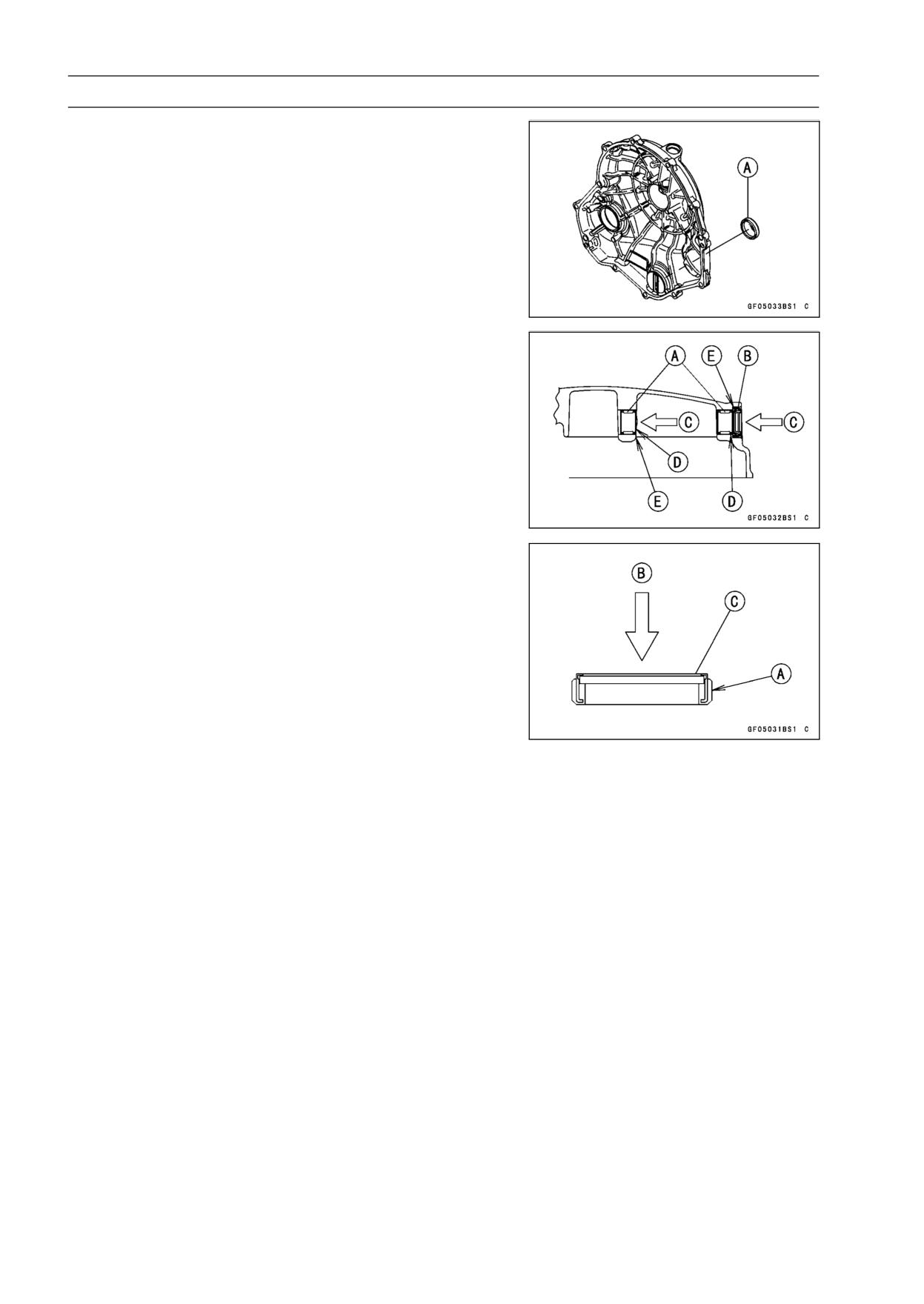 A

GF05033BS1 C

A E B

C C

D

E D

GF05032BS1 C

B

C

A

GF05031BS1 C